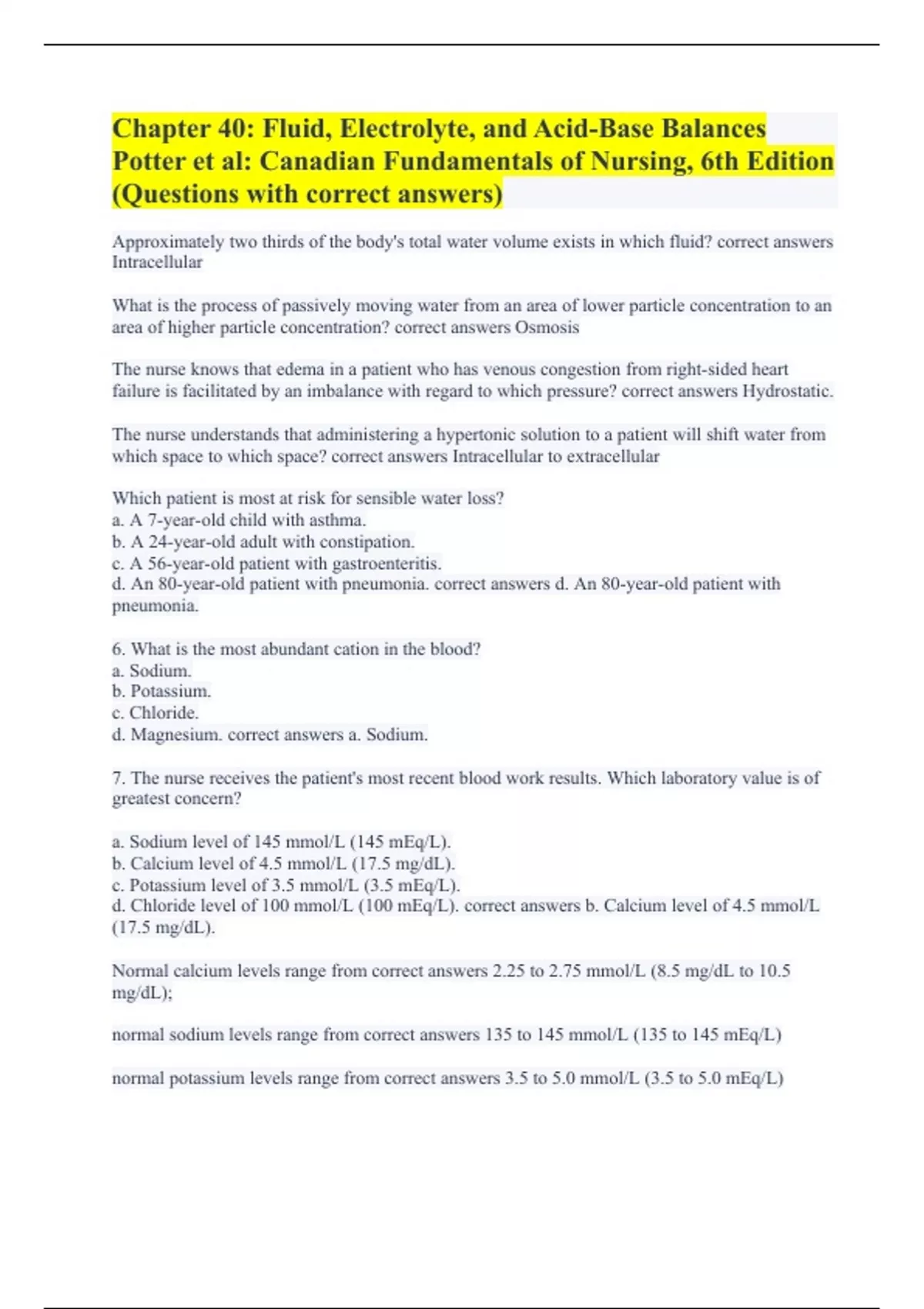 Chapter 40: Fluid, Electrolyte, and Acid-Base Balances Potter et al: Canadian Fundamentals of Nursing, 6th Edition (Questions with correct answers)

Approximately two thirds of the body's total water volume exists in which fluid? correct answers Intracellular

What is the process of passively moving water from an area of lower particle concentration to an area of higher particle concentration? correct answers Osmosis

The nurse knows that edema in a patient who has venous congestion from right-sided heart failure is facilitated by an imbalance with regard to which pressure? correct answers Hydrostatic.

The nurse understands that administering a hypertonic solution to a patient will shift water from which space to which space? correct answers Intracellular to extracellular

Which patient is most at risk for sensible water loss?
a. A 7-year-old child with asthma.
b. A 24-year-old adult with constipation.
c. A 56-year-old patient with gastroenteritis.
d. An 80-year-old patient with pneumonia. correct answers d. An 80-year-old patient with pneumonia.

6. What is the most abundant cation in the blood?
a. Sodium.
b. Potassium.
c. Chloride.
d. Magnesium. correct answers a. Sodium.

7. The nurse receives the patient's most recent blood work results. Which laboratory value is of greatest concern?

a. Sodium level of 145 mmol/L (145 mEq/L).
b. Calcium level of 4.5 mmol/L (17.5 mg/dL).
c. Potassium level of 3.5 mmol/L (3.5 mEq/L).
d. Chloride level of 100 mmol/L (100 mEq/L). correct answers b. Calcium level of 4.5 mmol/L (17.5 mg/dL).

Normal calcium levels range from correct answers 2.25 to 2.75 mmol/L (8.5 mg/dL to 10.5 mg/dL);

normal sodium levels range from correct answers 135 to 145 mmol/L (135 to 145 mEq/L)

normal potassium levels range from correct answers 3.5 to 5.0 mmol/L (3.5 to 5.0 mEq/L)